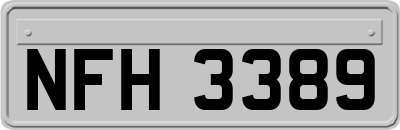 NFH 3389